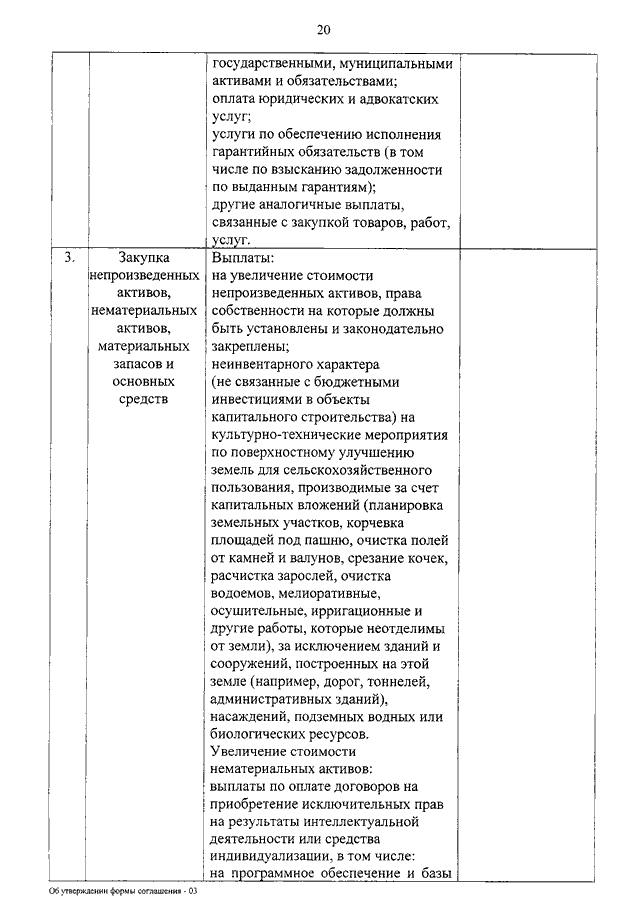 20

| | | | |
|---|---|---|---|
| | | государственными, муниципальными активами и обязательствами; оплата юридических и адвокатских услуг; услуги по обеспечению исполнения гарантийных обязательств (в том числе по взысканию задолженности по выданным гарантиям); другие аналогичные выплаты, связанные с закупкой товаров, работ, услуг. | |
| 3. | Закупка непроизведенных активов, нематериальных активов, материальных запасов и основных средств | Выплаты: на увеличение стоимости непроизведенных активов, права собственности на которые должны быть установлены и законодательно закреплены; неинвентарного характера (не связанные с бюджетными инвестициями в объекты капитального строительства) на культурно-технические мероприятия по поверхностному улучшению земель для сельскохозяйственного пользования, производимые за счет капитальных вложений (планировка земельных участков, корчевка площадей под пашню, очистка полей от камней и валунов, срезание кочек, расчистка зарослей, очистка водоемов, мелиоративные, осушительные, ирригационные и другие работы, которые неотделимы от земли), за исключением зданий и сооружений, построенных на этой земле (например, дорог, тоннелей, административных зданий), насаждений, подземных водных или биологических ресурсов. Увеличение стоимости нематериальных активов: выплаты по оплате договоров на приобретение исключительных прав на результаты интеллектуальной деятельности или средства индивидуализации, в том числе: на программное обеспечение и базы | |

Об утверждении формы соглашения - 03